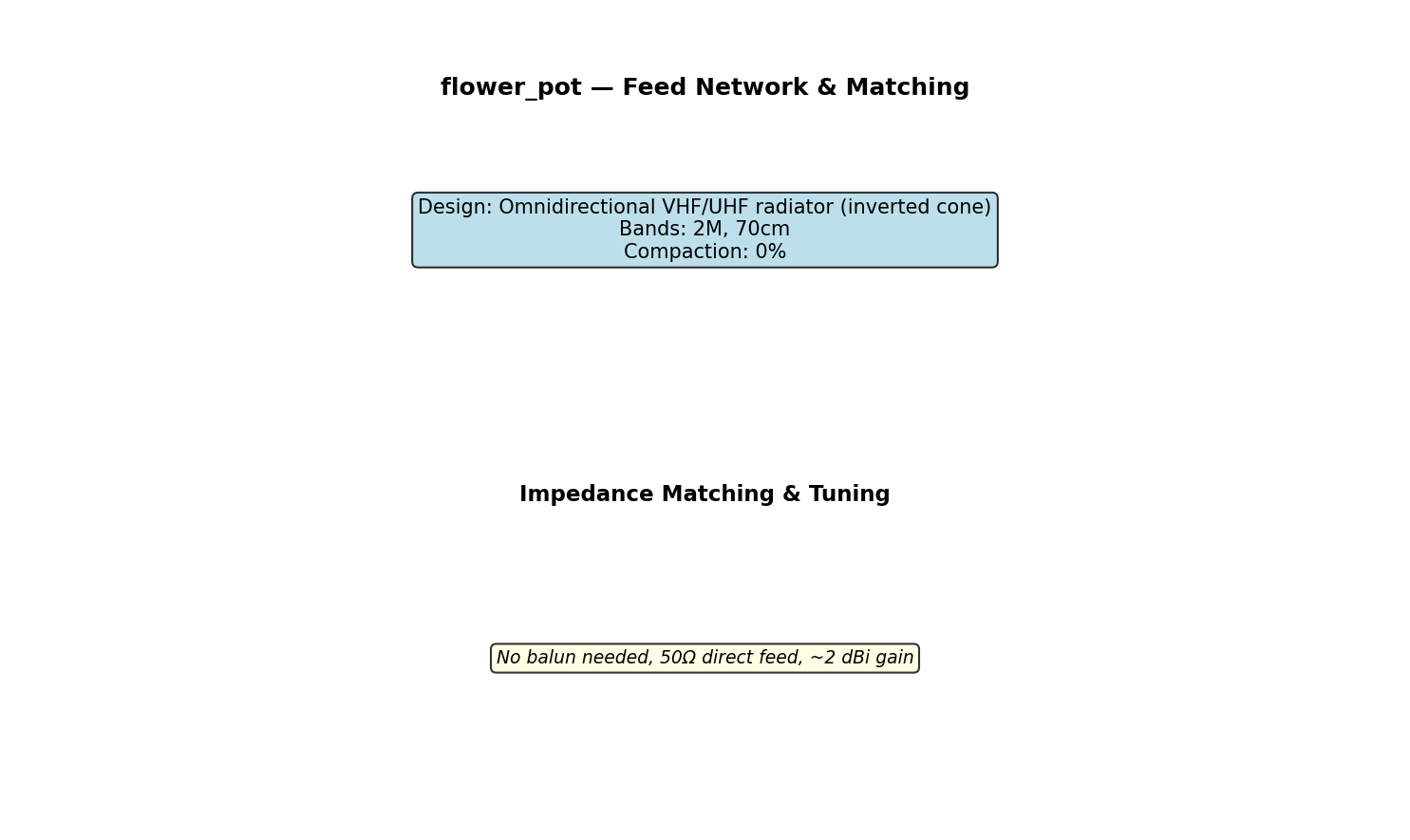 flower_pot — Feed Network & Matching

Design: Omnidirectional VHF/UHF radiator (inverted cone)
Bands: 2M, 70cm
Compaction: 0%

Impedance Matching & Tuning

No balun needed, 50Ω direct feed, ~2 dBi gain